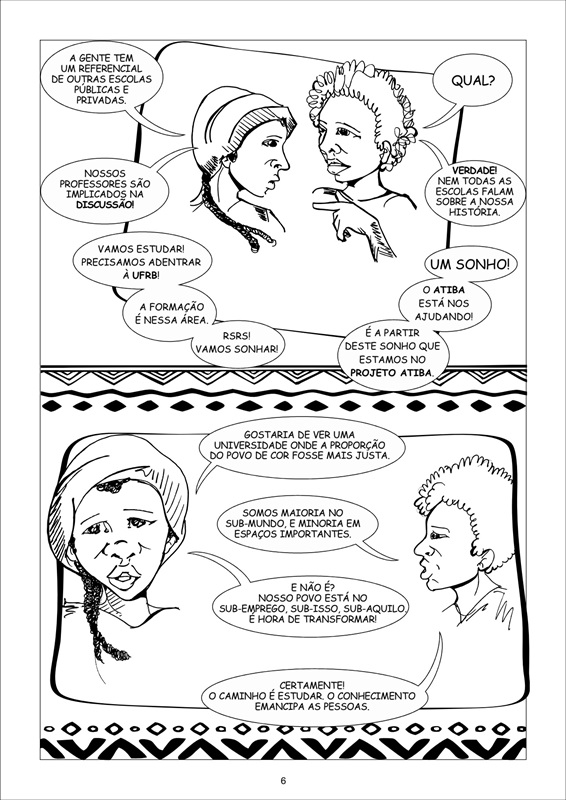 A GENTE TEM UM REFERENCIAL DE OUTRAS ESCOLAS PÚBLICAS E PRIVADAS.

QUAL?

NOSSOS PROFESSORES SÃO IMPLICADOS NA DISCUSSÃO!

VERDADE! NEM TODAS AS ESCOLAS FALAM SOBRE A NOSSA HISTÓRIA.

VAMOS ESTUDAR! PRECISAMOS ADENTRAR À UFRB!

UM SONHO!

A FORMAÇÃO É NESSA ÁREA.

O ATIBA ESTÁ NOS AJUDANDO!

RSRS! VAMOS SONHAR!

É A PARTIR DESTE SONHO QUE ESTAMOS NO PROJETO ATIBA.

GOSTARIA DE VER UMA UNIVERSIDADE ONDE A PROPORÇÃO DO POVO DE COR FOSSE MAIS JUSTA.

SOMOS MAIORIA NO SUB-MUNDO, E MINORIA EM ESPAÇOS IMPORTANTES.

E NÃO É? NOSSO POVO ESTÁ NO SUB-EMPREGO, SUB-ISSO, SUB-AQUILO. É HORA DE TRANSFORMAR!

CERTAMENTE! O CAMINHO É ESTUDAR. O CONHECIMENTO EMANCIPA AS PESSOAS.

6